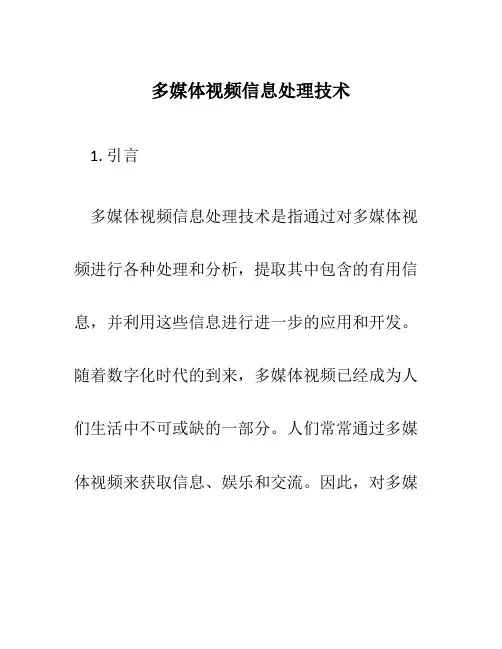 多媒体视频信息处理技术

1. 引言

多媒体视频信息处理技术是指通过对多媒体视频进行各种处理和分析，提取其中包含的有用信息，并利用这些信息进行进一步的应用和开发。随着数字化时代的到来，多媒体视频已经成为人们生活中不可或缺的一部分。人们常常通过多媒体视频来获取信息、娱乐和交流。因此，对多媒